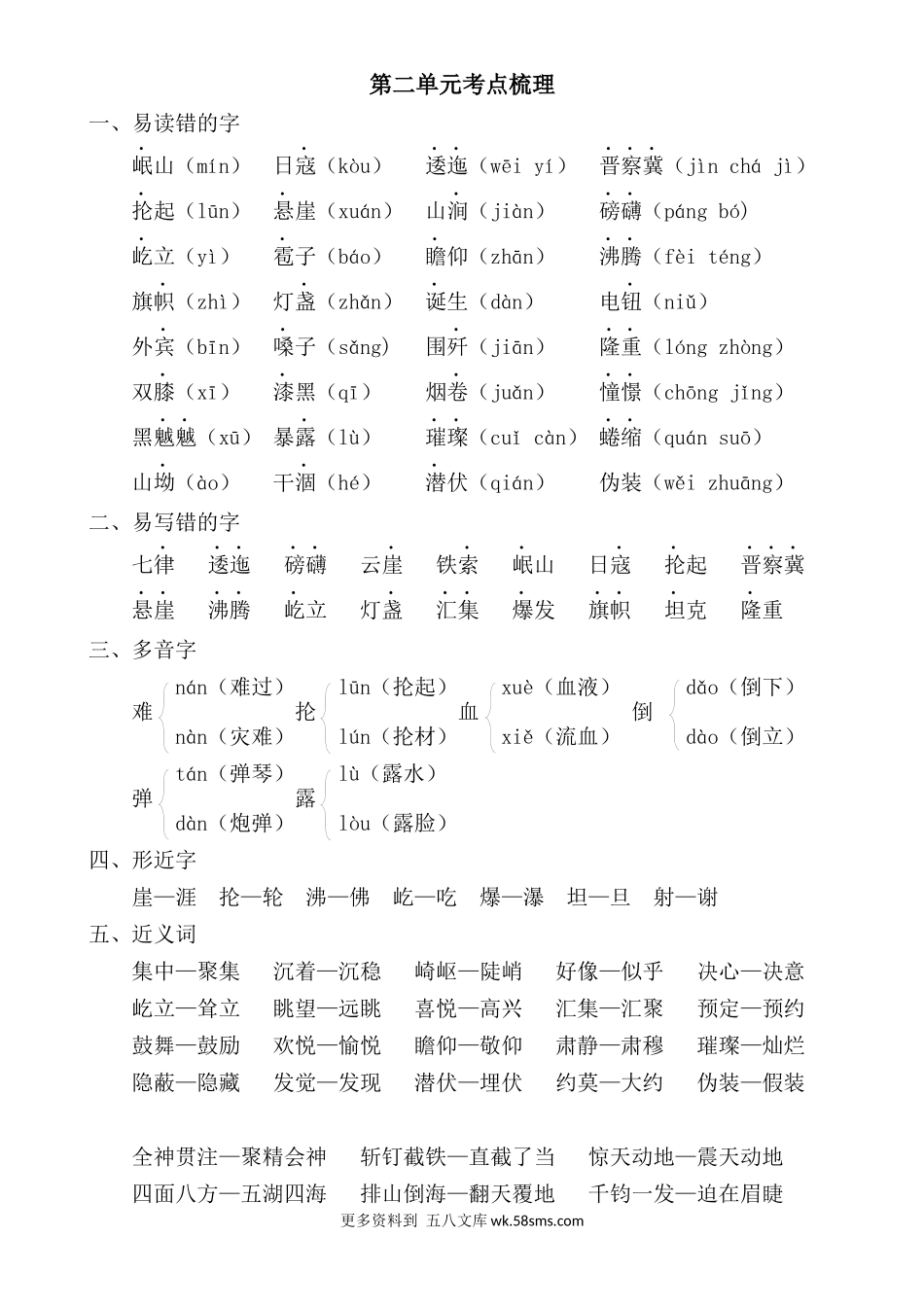 第二单元考点梳理

一、易读错的字

岷山（mín） 日寇（kòu） 逶迤（wēi yí） 晋察冀（jìn chá jì）

抡起（lūn） 悬崖（xuán） 山涧（jiàn） 磅礴（páng bó）

屹立（yì） 雹子（báo） 瞻仰（zhān） 沸腾（fèi téng）

旗帜（zhì） 灯盏（zhǎn） 诞生（dàn） 电钮（niǔ）

外宾（bīn） 嗓子（sǎng） 围歼（jiān） 隆重（lóng zhòng）

双膝（xī） 漆黑（qī） 烟卷（juǎn） 憧憬（chōng jǐng）

黑魆魆（xū） 暴露（lù） 璀璨（cuǐ càn） 蜷缩（quán suō）

山坳（ào） 干涸（hé） 潜伏（qián） 伪装（wěi zhuāng）

二、易写错的字

七律 逶迤 磅礴 云崖 铁索 岷山 日寇 抡起 晋察冀

悬崖 沸腾 屹立 灯盏 汇集 爆发 旗帜 坦克 隆重

三、多音字

难 nán（难过） nàn（灾难） 抡 lūn（抡起） lún（抡材） 血 xuè（血液） xiě（流血） 倒 dǎo（倒下） dào（倒立）

弹 tán（弹琴） dàn（炮弹） 露 lù（露水） lòu（露脸）

四、形近字

崖—涯 抡—轮 沸—佛 屹—吃 爆—瀑 坦—旦 射—谢

五、近义词

集中—聚集 沉着—沉稳 崎岖—陡峭 好像—似乎 决心—决意

屹立—耸立 眺望—远眺 喜悦—高兴 汇集—汇聚 预定—预约

鼓舞—鼓励 欢悦—愉悦 瞻仰—敬仰 肃静—肃穆 璀璨—灿烂

隐蔽—隐藏 发觉—发现 潜伏—埋伏 约莫—大约 伪装—假装

全神贯注—聚精会神 斩钉截铁—直截了当 惊天动地—震天动地

四面八方—五湖四海 排山倒海—翻天覆地 千钧一发—迫在眉睫

更多资料到 五八文库 wk.58sms.com